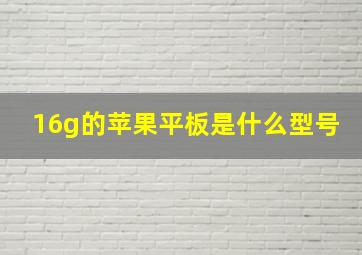 16g的苹果平板是什么型号